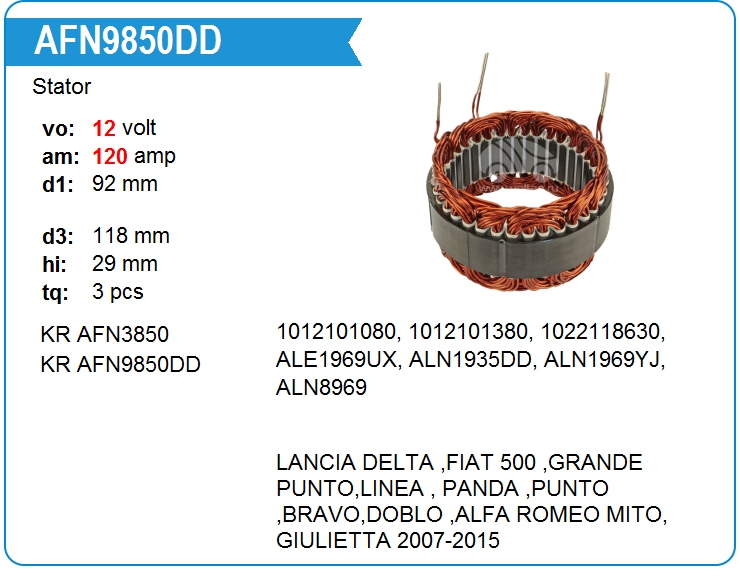 AFN9850DD

Stator

vo: 12 volt
am: 120 amp
d1: 92 mm

d3: 118 mm
hi: 29 mm
tq: 3 pcs

KR AFN3850
KR AFN9850DD

1012101080, 1012101380, 1022118630, ALE1969UX, ALN1935DD, ALN1969YJ, ALN8969

LANCIA DELTA ,FIAT 500 ,GRANDE PUNTO,LINEA , PANDA ,PUNTO ,BRAVO,DOBLO ,ALFA ROMEO MITO, GIULIETTA 2007-2015